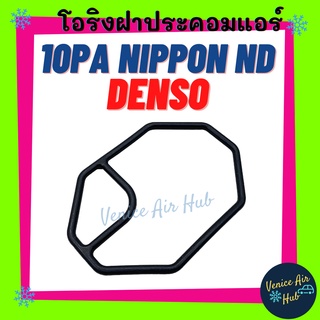 โอริงฝาประคอมแอร์

10PA NIPPON ND
DENSO

Venice Air Hub

Venice Air Hub